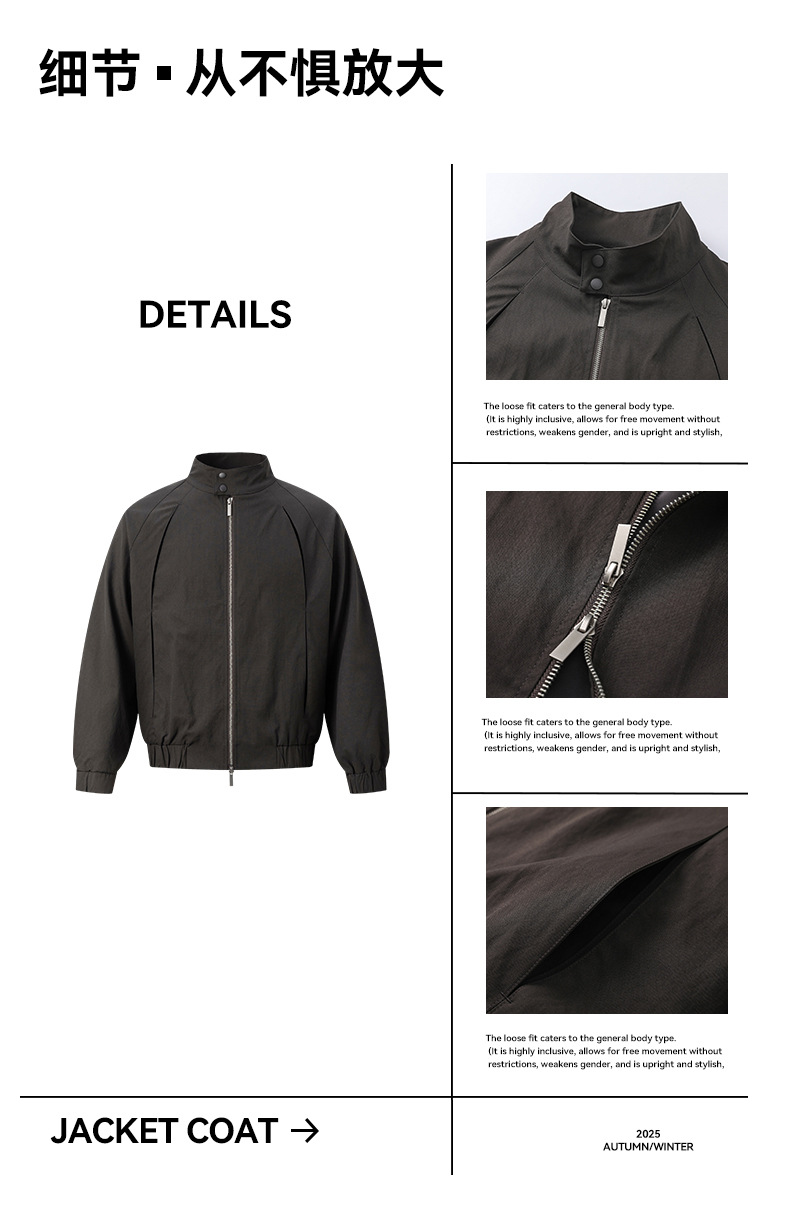 细节 ▪ 从不惧放大

DETAILS

The loose fit caters to the general body type.
(It is highly inclusive, allows for free movement without restrictions, weakens gender, and is upright and stylish,

The loose fit caters to the general body type.
(It is highly inclusive, allows for free movement without restrictions, weakens gender, and is upright and stylish,

The loose fit caters to the general body type.
(It is highly inclusive, allows for free movement without restrictions, weakens gender, and is upright and stylish,

JACKET COAT →

2025
AUTUMN/WINTER